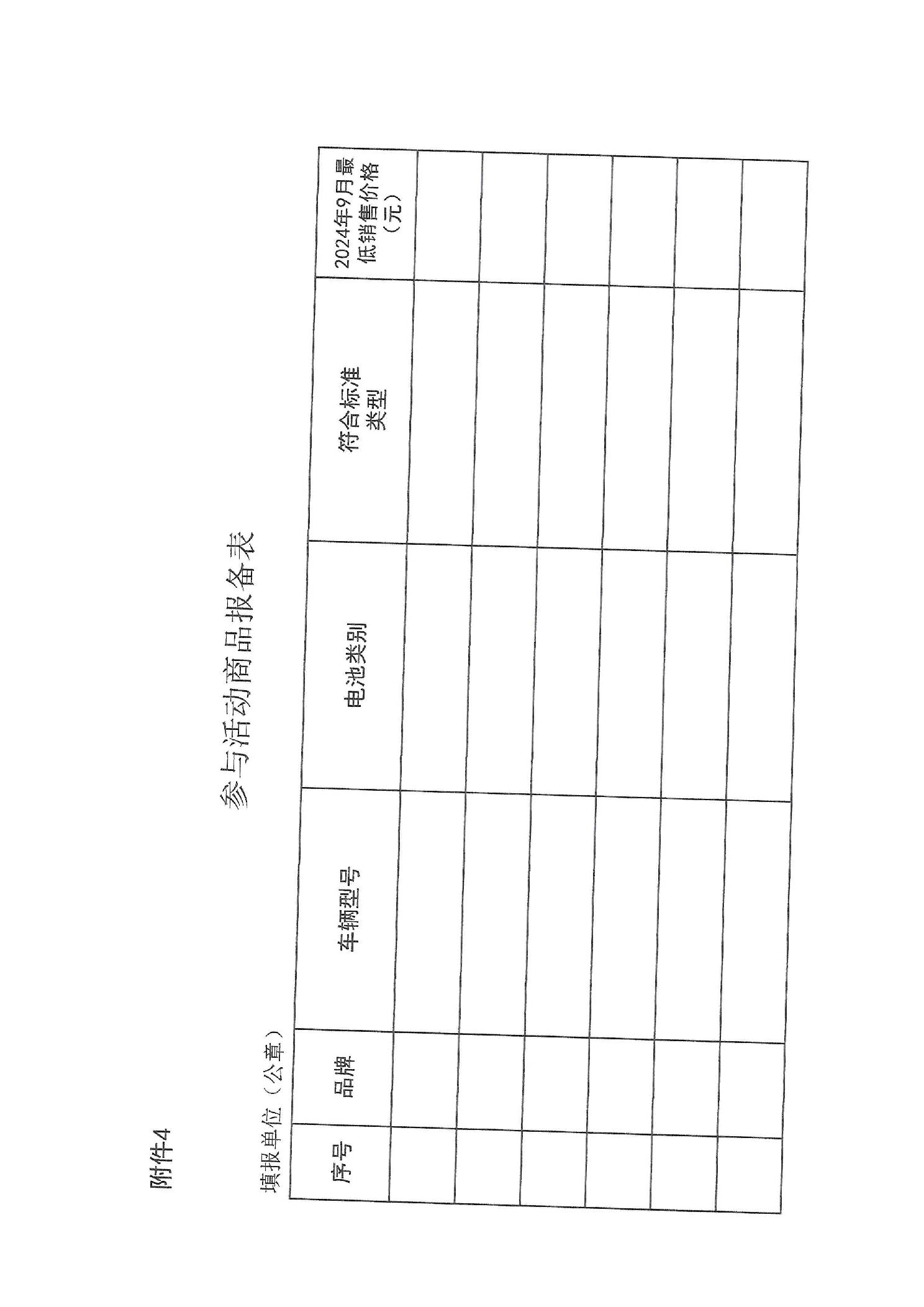 附件4

参与活动商品报备表

填报单位（公章）

| 序号 | 品牌 | 车辆型号 | 电池类别 | 符合标准类型 | 2024年9月最低销售价格（元） |
|---|---|---|---|---|---|
| | | | | | |
| | | | | | |
| | | | | | |
| | | | | | |
| | | | | | |
| | | | | | |